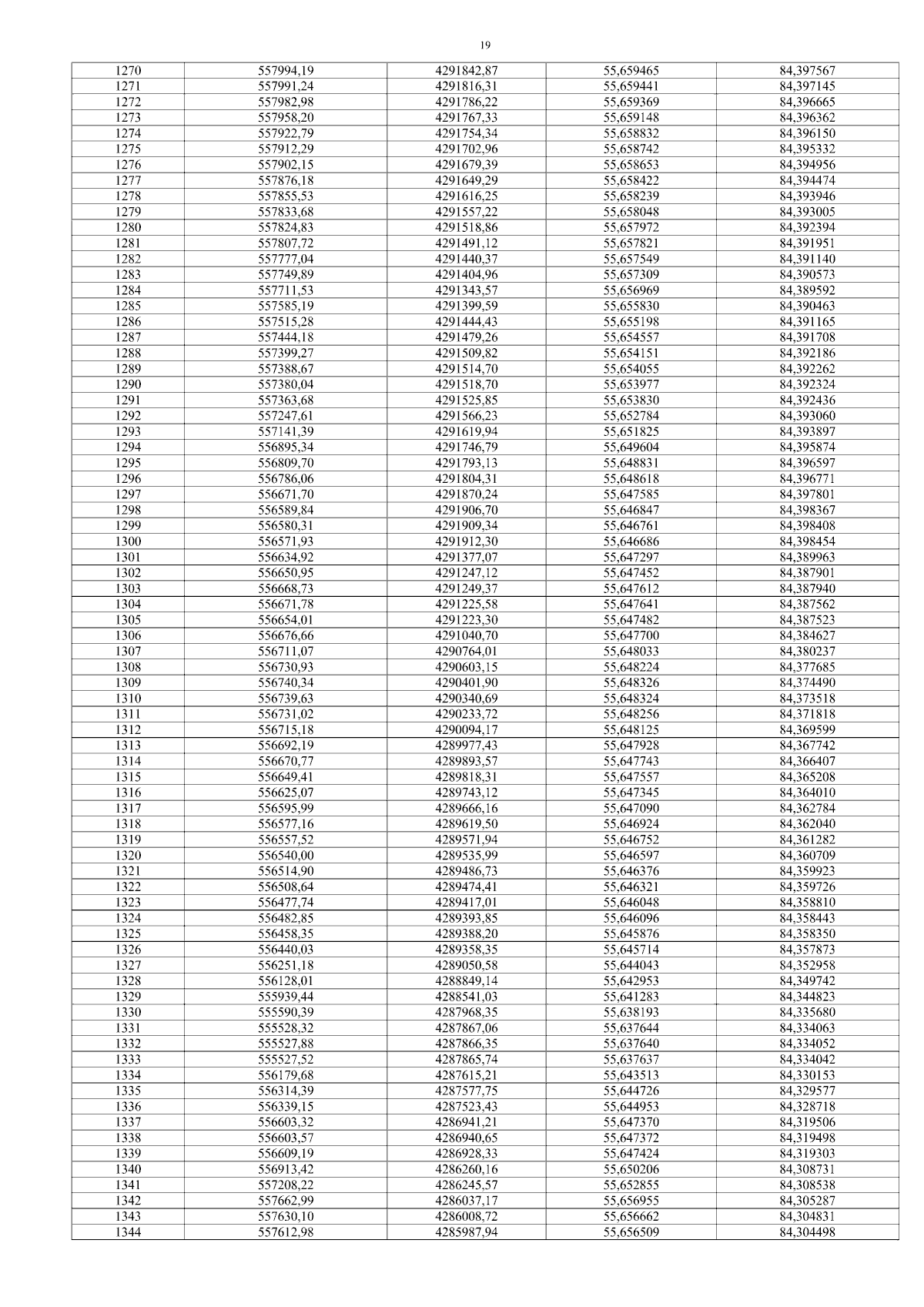 19

| 1270 | 557994,19 | 4291842,87 | 55,659465 | 84,397567 |
|---|---|---|---|---|
| 1271 | 557991,24 | 4291816,31 | 55,659441 | 84,397145 |
| 1272 | 557982,98 | 4291786,22 | 55,659369 | 84,396665 |
| 1273 | 557958,20 | 4291767,33 | 55,659148 | 84,396362 |
| 1274 | 557922,79 | 4291754,34 | 55,658832 | 84,396150 |
| 1275 | 557912,29 | 4291702,96 | 55,658742 | 84,395332 |
| 1276 | 557902,15 | 4291679,39 | 55,658653 | 84,394956 |
| 1277 | 557876,18 | 4291649,29 | 55,658422 | 84,394474 |
| 1278 | 557855,53 | 4291616,25 | 55,658239 | 84,393946 |
| 1279 | 557833,68 | 4291557,22 | 55,658048 | 84,393005 |
| 1280 | 557824,83 | 4291518,86 | 55,657972 | 84,392394 |
| 1281 | 557807,72 | 4291491,12 | 55,657821 | 84,391951 |
| 1282 | 557777,04 | 4291440,37 | 55,657549 | 84,391140 |
| 1283 | 557749,89 | 4291404,96 | 55,657309 | 84,390573 |
| 1284 | 557711,53 | 4291343,57 | 55,656969 | 84,389592 |
| 1285 | 557585,19 | 4291399,59 | 55,655830 | 84,390463 |
| 1286 | 557515,28 | 4291444,43 | 55,655198 | 84,391165 |
| 1287 | 557444,18 | 4291479,26 | 55,654557 | 84,391708 |
| 1288 | 557399,27 | 4291509,82 | 55,654151 | 84,392186 |
| 1289 | 557388,67 | 4291514,70 | 55,654055 | 84,392262 |
| 1290 | 557380,04 | 4291518,70 | 55,653977 | 84,392324 |
| 1291 | 557363,68 | 4291525,85 | 55,653830 | 84,392436 |
| 1292 | 557247,61 | 4291566,23 | 55,652784 | 84,393060 |
| 1293 | 557141,39 | 4291619,94 | 55,651825 | 84,393897 |
| 1294 | 556895,34 | 4291746,79 | 55,649604 | 84,395874 |
| 1295 | 556809,70 | 4291793,13 | 55,648831 | 84,396597 |
| 1296 | 556786,06 | 4291804,31 | 55,648618 | 84,396771 |
| 1297 | 556671,70 | 4291870,24 | 55,647585 | 84,397801 |
| 1298 | 556589,84 | 4291906,70 | 55,646847 | 84,398367 |
| 1299 | 556580,31 | 4291909,34 | 55,646761 | 84,398408 |
| 1300 | 556571,93 | 4291912,30 | 55,646686 | 84,398454 |
| 1301 | 556634,92 | 4291377,07 | 55,647297 | 84,389963 |
| 1302 | 556650,95 | 4291247,12 | 55,647452 | 84,387901 |
| 1303 | 556668,73 | 4291249,37 | 55,647612 | 84,387940 |
| 1304 | 556671,78 | 4291225,58 | 55,647641 | 84,387562 |
| 1305 | 556654,01 | 4291223,30 | 55,647482 | 84,387523 |
| 1306 | 556676,66 | 4291040,70 | 55,647700 | 84,384627 |
| 1307 | 556711,07 | 4290764,01 | 55,648033 | 84,380237 |
| 1308 | 556730,93 | 4290603,15 | 55,648224 | 84,377685 |
| 1309 | 556740,34 | 4290401,90 | 55,648326 | 84,374490 |
| 1310 | 556739,63 | 4290340,69 | 55,648324 | 84,373518 |
| 1311 | 556731,02 | 4290233,72 | 55,648256 | 84,371818 |
| 1312 | 556715,18 | 4290094,17 | 55,648125 | 84,369599 |
| 1313 | 556692,19 | 4289977,43 | 55,647928 | 84,367742 |
| 1314 | 556670,77 | 4289893,57 | 55,647743 | 84,366407 |
| 1315 | 556649,41 | 4289818,31 | 55,647557 | 84,365208 |
| 1316 | 556625,07 | 4289743,12 | 55,647345 | 84,364010 |
| 1317 | 556595,99 | 4289666,16 | 55,647090 | 84,362784 |
| 1318 | 556577,16 | 4289619,50 | 55,646924 | 84,362040 |
| 1319 | 556557,52 | 4289571,94 | 55,646752 | 84,361282 |
| 1320 | 556540,00 | 4289535,99 | 55,646597 | 84,360709 |
| 1321 | 556514,90 | 4289486,73 | 55,646376 | 84,359923 |
| 1322 | 556508,64 | 4289474,41 | 55,646321 | 84,359726 |
| 1323 | 556477,74 | 4289417,01 | 55,646048 | 84,358810 |
| 1324 | 556482,85 | 4289393,85 | 55,646096 | 84,358443 |
| 1325 | 556458,35 | 4289388,20 | 55,645876 | 84,358350 |
| 1326 | 556440,03 | 4289358,35 | 55,645714 | 84,357873 |
| 1327 | 556251,18 | 4289050,58 | 55,644043 | 84,352958 |
| 1328 | 556128,01 | 4288849,14 | 55,642953 | 84,349742 |
| 1329 | 555939,44 | 4288541,03 | 55,641283 | 84,344823 |
| 1330 | 555590,39 | 4287968,35 | 55,638193 | 84,335680 |
| 1331 | 555528,32 | 4287867,06 | 55,637644 | 84,334063 |
| 1332 | 555527,88 | 4287866,35 | 55,637640 | 84,334052 |
| 1333 | 555527,52 | 4287865,74 | 55,637637 | 84,334042 |
| 1334 | 556179,68 | 4287615,21 | 55,643513 | 84,330153 |
| 1335 | 556314,39 | 4287577,75 | 55,644726 | 84,329577 |
| 1336 | 556339,15 | 4287523,43 | 55,644953 | 84,328718 |
| 1337 | 556603,32 | 4286941,21 | 55,647370 | 84,319506 |
| 1338 | 556603,57 | 4286940,65 | 55,647372 | 84,319498 |
| 1339 | 556609,19 | 4286928,33 | 55,647424 | 84,319303 |
| 1340 | 556913,42 | 4286260,16 | 55,650206 | 84,308731 |
| 1341 | 557208,22 | 4286245,57 | 55,652855 | 84,308538 |
| 1342 | 557662,99 | 4286037,17 | 55,656955 | 84,305287 |
| 1343 | 557630,10 | 4286008,72 | 55,656662 | 84,304831 |
| 1344 | 557612,98 | 4285987,94 | 55,656509 | 84,304498 |